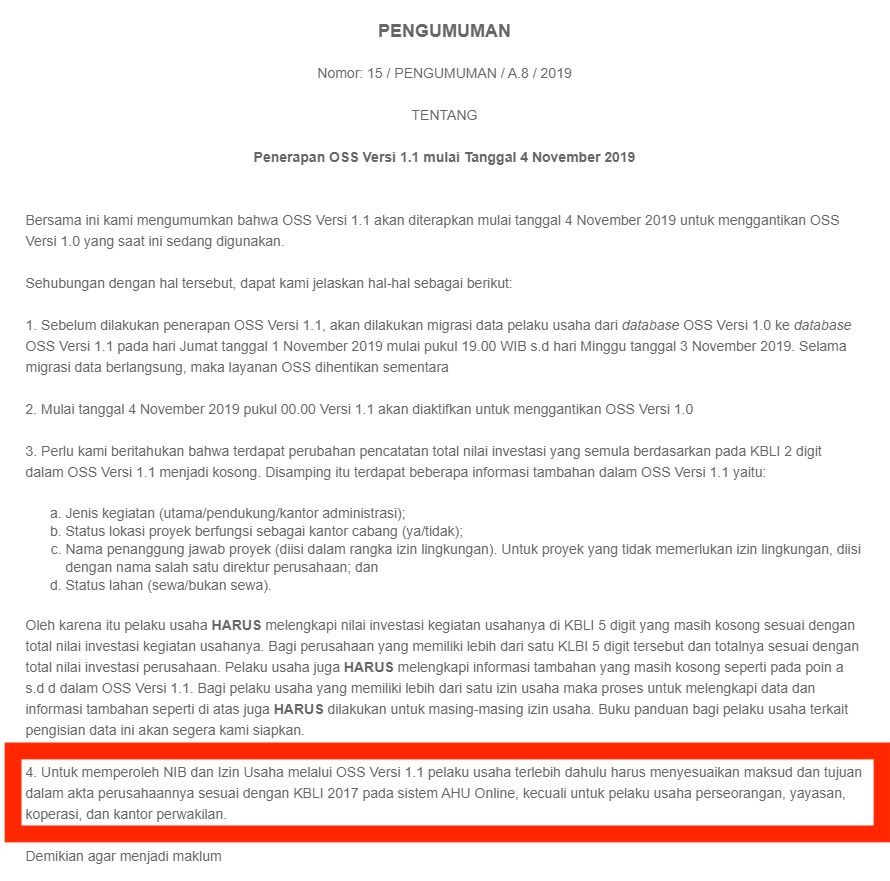 PENGUMUMAN

Nomor: 15 / PENGUMUMAN / A.8 / 2019

TENTANG

Penerapan OSS Versi 1.1 mulai Tanggal 4 November 2019

Bersama ini kami mengumumkan bahwa OSS Versi 1.1 akan diterapkan mulai tanggal 4 November 2019 untuk menggantikan OSS Versi 1.0 yang saat ini sedang digunakan.

Sehubungan dengan hal tersebut, dapat kami jelaskan hal-hal sebagai berikut:

1. Sebelum dilakukan penerapan OSS Versi 1.1, akan dilakukan migrasi data pelaku usaha dari database OSS Versi 1.0 ke database OSS Versi 1.1 pada hari Jumat tanggal 1 November 2019 mulai pukul 19.00 WIB s.d hari Minggu tanggal 3 November 2019. Selama migrasi data berlangsung, maka layanan OSS dihentikan sementara

2. Mulai tanggal 4 November 2019 pukul 00.00 Versi 1.1 akan diaktifkan untuk menggantikan OSS Versi 1.0

3. Perlu kami beritahukan bahwa terdapat perubahan pencatatan total nilai investasi yang semula berdasarkan pada KBLI 2 digit dalam OSS Versi 1.1 menjadi kosong. Disamping itu terdapat beberapa informasi tambahan dalam OSS Versi 1.1 yaitu:

a. Jenis kegiatan (utama/pendukung/kantor administrasi);
b. Status lokasi proyek berfungsi sebagai kantor cabang (ya/tidak);
c. Nama penanggung jawab proyek (diisi dalam rangka izin lingkungan). Untuk proyek yang tidak memerlukan izin lingkungan, diisi dengan nama salah satu direktur perusahaan; dan
d. Status lahan (sewa/bukan sewa).

Oleh karena itu pelaku usaha HARUS melengkapi nilai investasi kegiatan usahanya di KBLI 5 digit yang masih kosong sesuai dengan total nilai investasi kegiatan usahanya. Bagi perusahaan yang memiliki lebih dari satu KLBI 5 digit tersebut dan totalnya sesuai dengan total nilai investasi perusahaan. Pelaku usaha juga HARUS melengkapi informasi tambahan yang masih kosong seperti pada poin a s.d d dalam OSS Versi 1.1. Bagi pelaku usaha yang memiliki lebih dari satu izin usaha maka proses untuk melengkapi data dan informasi tambahan seperti di atas juga HARUS dilakukan untuk masing-masing izin usaha. Buku panduan bagi pelaku usaha terkait pengisian data ini akan segera kami siapkan.

4. Untuk memperoleh NIB dan Izin Usaha melalui OSS Versi 1.1 pelaku usaha terlebih dahulu harus menyesuaikan maksud dan tujuan dalam akta perusahaannya sesuai dengan KBLI 2017 pada sistem AHU Online, kecuali untuk pelaku usaha perseorangan, yayasan, koperasi, dan kantor perwakilan.

Demikian agar menjadi maklum